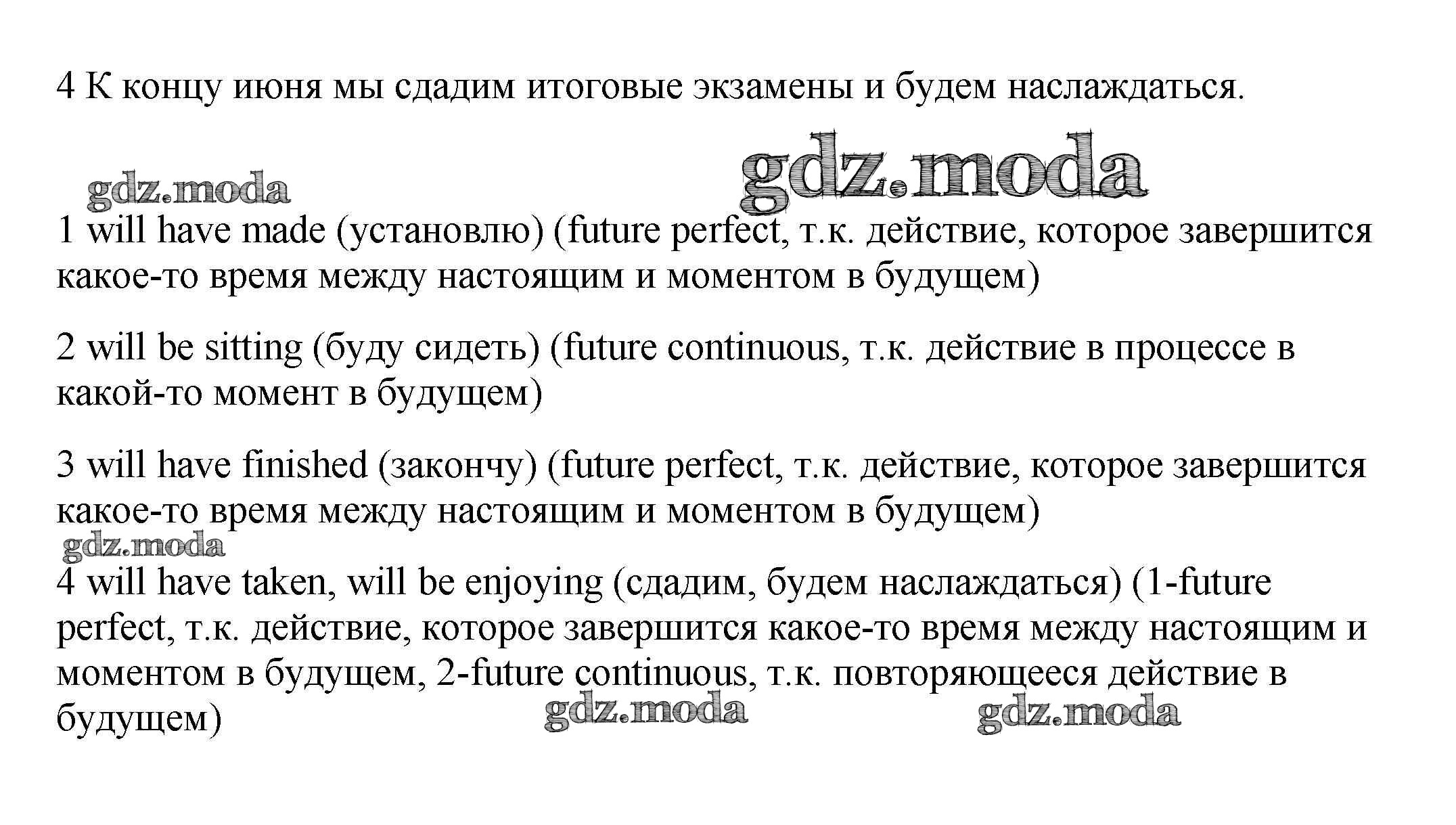 4 К концу июня мы сдадим итоговые экзамены и будем наслаждаться.

gdz.moda gdz.moda

1 will have made (установлю) (future perfect, т.к. действие, которое завершится какое-то время между настоящим и моментом в будущем)

2 will be sitting (буду сидеть) (future continuous, т.к. действие в процессе в какой-то момент в будущем)

3 will have finished (закончу) (future perfect, т.к. действие, которое завершится какое-то время между настоящим и моментом в будущем)

gdz.moda

4 will have taken, will be enjoying (сдадим, будем наслаждаться) (1-future perfect, т.к. действие, которое завершится какое-то время между настоящим и моментом в будущем, 2-future continuous, т.к. повторяющееся действие в будущем)

gdz.moda gdz.moda